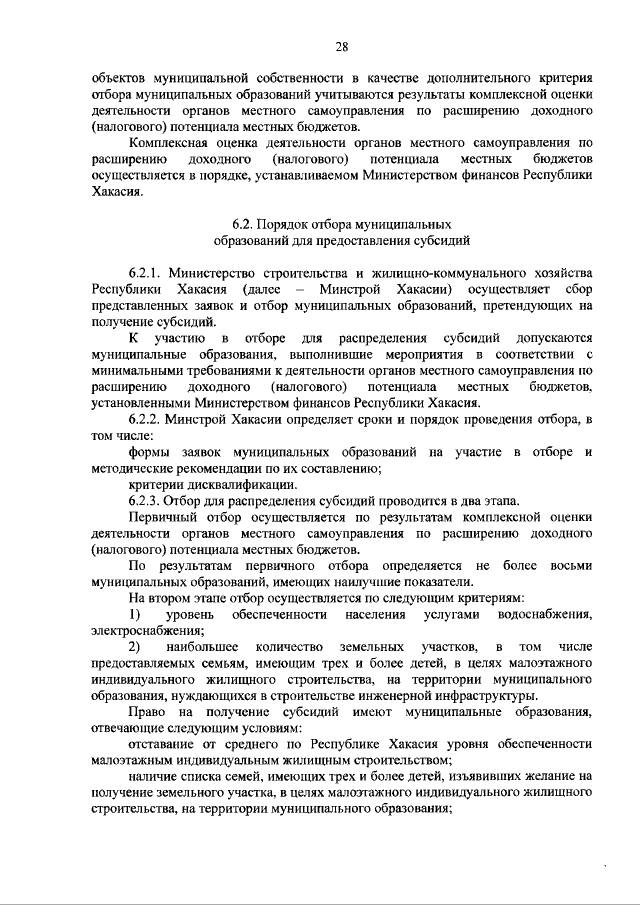 28

объектов муниципальной собственности в качестве дополнительного критерия отбора муниципальных образований учитываются результаты комплексной оценки деятельности органов местного самоуправления по расширению доходного (налогового) потенциала местных бюджетов.

Комплексная оценка деятельности органов местного самоуправления по расширению доходного (налогового) потенциала местных бюджетов осуществляется в порядке, устанавливаемом Министерством финансов Республики Хакасия.

6.2. Порядок отбора муниципальных образований для предоставления субсидий

6.2.1. Министерство строительства и жилищно-коммунального хозяйства Республики Хакасия (далее – Минстрой Хакасии) осуществляет сбор представленных заявок и отбор муниципальных образований, претендующих на получение субсидий.

К участию в отборе для распределения субсидий допускаются муниципальные образования, выполнившие мероприятия в соответствии с минимальными требованиями к деятельности органов местного самоуправления по расширению доходного (налогового) потенциала местных бюджетов, установленными Министерством финансов Республики Хакасия.

6.2.2. Минстрой Хакасии определяет сроки и порядок проведения отбора, в том числе:

формы заявок муниципальных образований на участие в отборе и методические рекомендации по их составлению;

критерии дисквалификации.

6.2.3. Отбор для распределения субсидий проводится в два этапа.

Первичный отбор осуществляется по результатам комплексной оценки деятельности органов местного самоуправления по расширению доходного (налогового) потенциала местных бюджетов.

По результатам первичного отбора определяется не более восьми муниципальных образований, имеющих наилучшие показатели.

На втором этапе отбор осуществляется по следующим критериям:

1) уровень обеспеченности населения услугами водоснабжения, электроснабжения;

2) наибольшее количество земельных участков, в том числе предоставляемых семьям, имеющим трех и более детей, в целях малоэтажного индивидуального жилищного строительства, на территории муниципального образования, нуждающихся в строительстве инженерной инфраструктуры.

Право на получение субсидий имеют муниципальные образования, отвечающие следующим условиям:

отставание от среднего по Республике Хакасия уровня обеспеченности малоэтажным индивидуальным жилищным строительством;

наличие списка семей, имеющих трех и более детей, изъявивших желание на получение земельного участка, в целях малоэтажного индивидуального жилищного строительства, на территории муниципального образования;